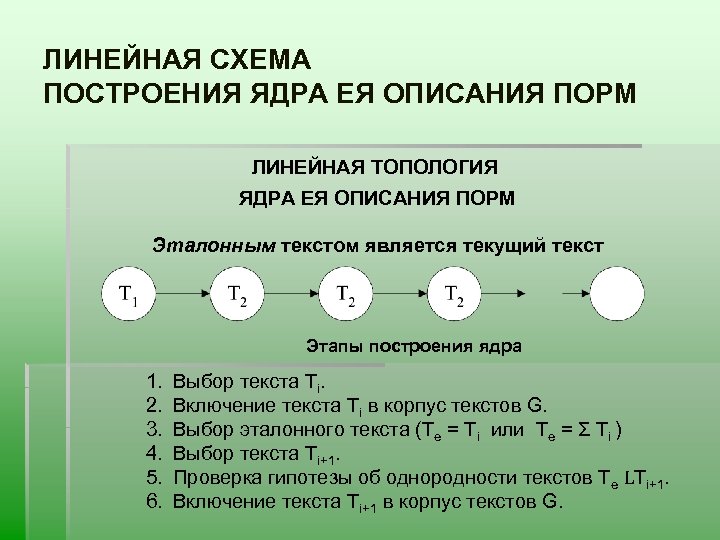 ЛИНЕЙНАЯ СХЕМА
ПОСТРОЕНИЯ ЯДРА ЕЯ ОПИСАНИЯ ПОРМ

ЛИНЕЙНАЯ ТОПОЛОГИЯ
ЯДРА ЕЯ ОПИСАНИЯ ПОРМ

Эталонным текстом является текущий текст

$T_1$ $T_2$ $T_2$ $T_2$

Этапы построения ядра

1. Выбор текста $T_i$.
2. Включение текста $T_i$ в корпус текстов G.
3. Выбор эталонного текста ($T_e = T_i$ или $T_e = \Sigma T_i$ )
4. Выбор текста $T_{i+1}$.
5. Проверка гипотезы об однородности текстов $T_e$ $LT_{i+1}$.
6. Включение текста $T_{i+1}$ в корпус текстов G.